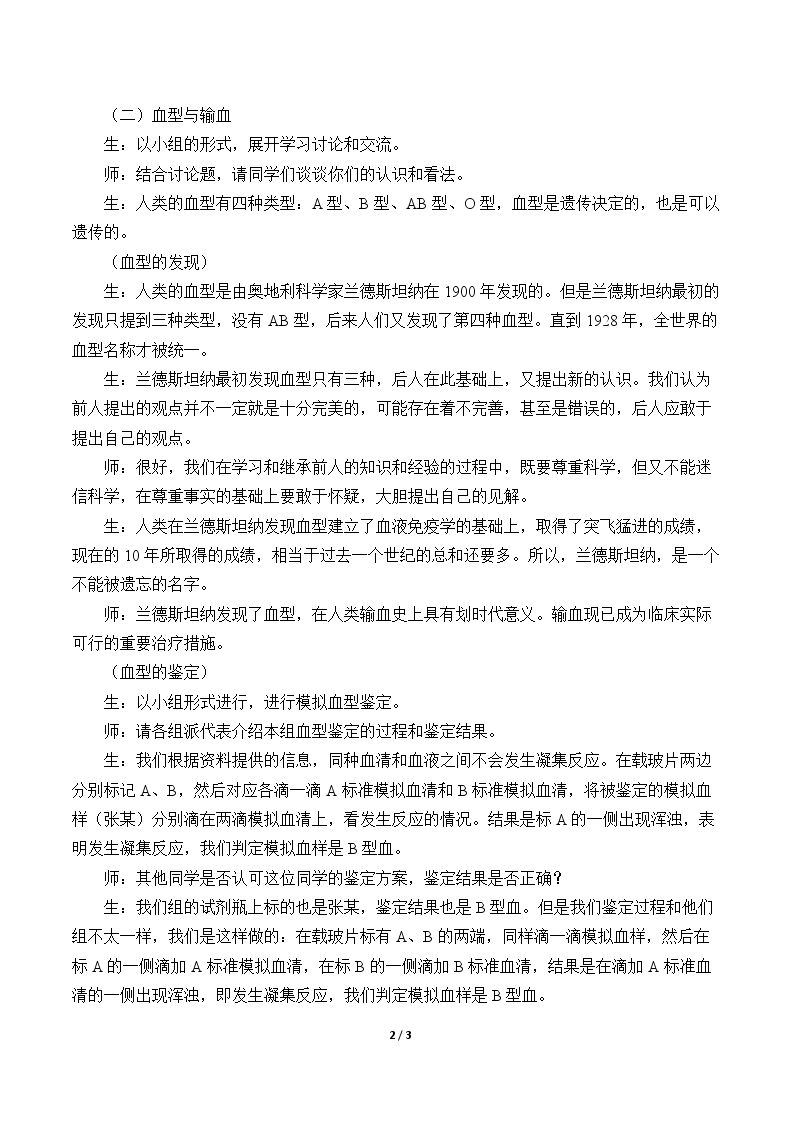 （二）血型与输血

生：以小组的形式，展开学习讨论和交流。

师：结合讨论题，请同学们谈谈你们的认识和看法。

生：人类的血型有四种类型：A型、B型、AB型、O型，血型是遗传决定的，也是可以遗传的。

（血型的发现）

生：人类的血型是由奥地利科学家兰德斯坦纳在1900年发现的。但是兰德斯坦纳最初的发现只提到三种类型，没有AB型，后来人们又发现了第四种血型。直到1928年，全世界的血型名称才被统一。

生：兰德斯坦纳最初发现血型只有三种，后人在此基础上，又提出新的认识。我们认为前人提出的观点并不一定就是十分完美的，可能存在着不完善，甚至是错误的，后人应敢于提出自己的观点。

师：很好，我们在学习和继承前人的知识和经验的过程中，既要尊重科学，但又不能迷信科学，在尊重事实的基础上要敢于怀疑，大胆提出自己的见解。

生：人类在兰德斯坦纳发现血型建立了血液免疫学的基础上，取得了突飞猛进的成绩，现在的10年所取得的成绩，相当于过去一个世纪的总和还要多。所以，兰德斯坦纳，是一个不能被遗忘的名字。

师：兰德斯坦纳发现了血型，在人类输血史上具有划时代意义。输血现已成为临床实际可行的重要治疗措施。

（血型的鉴定）

生：以小组形式进行，进行模拟血型鉴定。

师：请各组派代表介绍本组血型鉴定的过程和鉴定结果。

生：我们根据资料提供的信息，同种血清和血液之间不会发生凝集反应。在载玻片两边分别标记A、B，然后对应各滴一滴A标准模拟血清和B标准模拟血清，将被鉴定的模拟血样（张某）分别滴在两滴模拟血清上，看发生反应的情况。结果是标A的一侧出现浑浊，表明发生凝集反应，我们判定模拟血样是B型血。

师：其他同学是否认可这位同学的鉴定方案，鉴定结果是否正确？

生：我们组的试剂瓶上标的也是张某，鉴定结果也是B型血。但是我们鉴定过程和他们组不太一样，我们是这样做的：在载玻片标有A、B的两端，同样滴一滴模拟血样，然后在标A的一侧滴加A标准模拟血清，在标B的一侧滴加B标准血清，结果是在滴加A标准血清的一侧出现浑浊，即发生凝集反应，我们判定模拟血样是B型血。

2 / 3